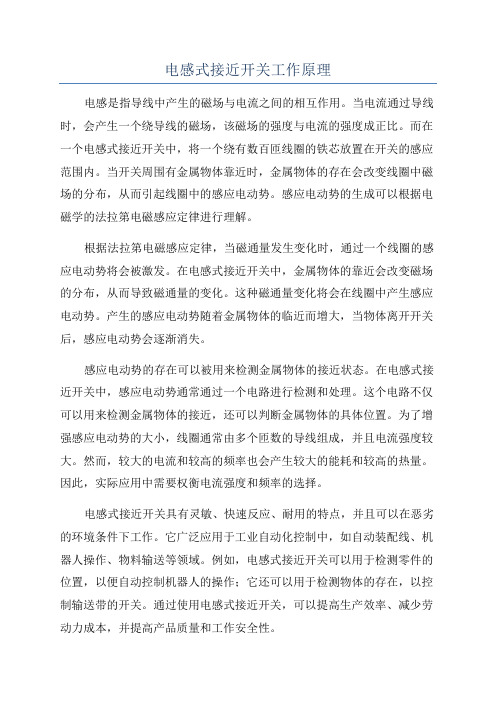 电感式接近开关工作原理

电感是指导线中产生的磁场与电流之间的相互作用。当电流通过导线时，会产生一个绕导线的磁场，该磁场的强度与电流的强度成正比。而在一个电感式接近开关中，将一个绕有数百匝线圈的铁芯放置在开关的感应范围内。当开关周围有金属物体靠近时，金属物体的存在会改变线圈中磁场的分布，从而引起线圈中的感应电动势。感应电动势的生成可以根据电磁学的法拉第电磁感应定律进行理解。

根据法拉第电磁感应定律，当磁通量发生变化时，通过一个线圈的感应电动势将会被激发。在电感式接近开关中，金属物体的靠近会改变磁场的分布，从而导致磁通量的变化。这种磁通量变化将会在线圈中产生感应电动势。产生的感应电动势随着金属物体的临近而增大，当物体离开开关后，感应电动势会逐渐消失。

感应电动势的存在可以被用来检测金属物体的接近状态。在电感式接近开关中，感应电动势通常通过一个电路进行检测和处理。这个电路不仅可以用来检测金属物体的接近，还可以判断金属物体的具体位置。为了增强感应电动势的大小，线圈通常由多个匝数的导线组成，并且电流强度较大。然而，较大的电流和较高的频率也会产生较大的能耗和较高的热量。因此，实际应用中需要权衡电流强度和频率的选择。

电感式接近开关具有灵敏、快速反应、耐用的特点，并且可以在恶劣的环境条件下工作。它广泛应用于工业自动化控制中，如自动装配线、机器人操作、物料输送等领域。例如，电感式接近开关可以用于检测零件的位置，以便自动控制机器人的操作；它还可以用于检测物体的存在，以控制输送带的开关。通过使用电感式接近开关，可以提高生产效率、减少劳动力成本，并提高产品质量和工作安全性。